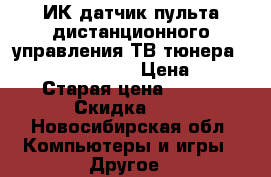 ИК датчик пульта дистанционного управления ТВ тюнера

Цена

Старая цена

Скидка

Новосибирская обл

Компьютеры и игры

Другое